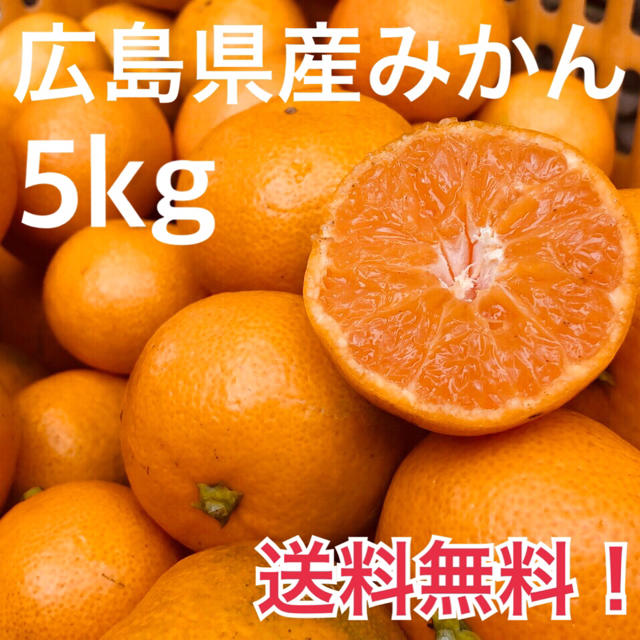 広島県産みかん
5kg

送料無料！